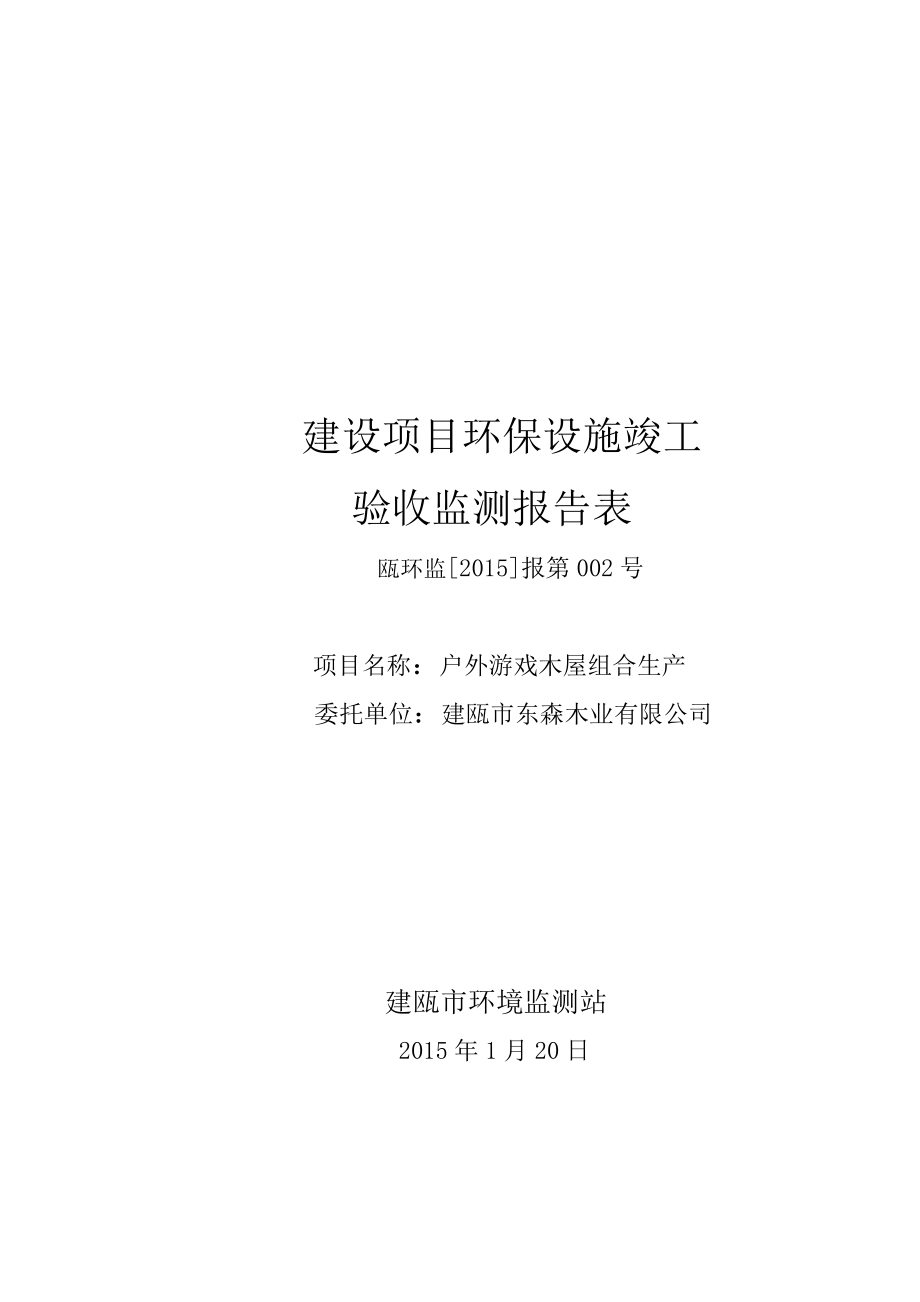 建设项目环保设施竣工

验收监测报告表

瓯环监[2015]报第 002 号

项目名称：户外游戏木屋组合生产

委托单位：建瓯市东森木业有限公司

建瓯市环境监测站

2015 年 1 月 20 日